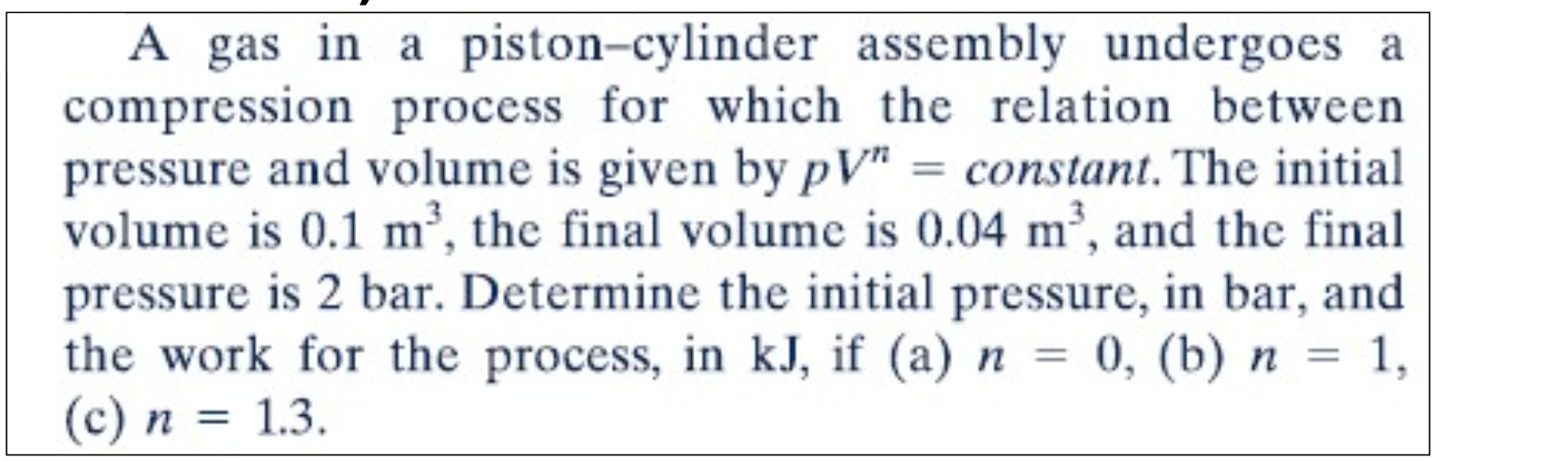 A gas in a piston–cylinder assembly undergoes a compression process for which the relation between pressure and volume is given by $pV^n = constant$. The initial volume is 0.1 $m^3$, the final volume is 0.04 $m^3$, and the final pressure is 2 bar. Determine the initial pressure, in bar, and the work for the process, in kJ, if (a) $n = 0$, (b) $n = 1$, (c) $n = 1.3$.